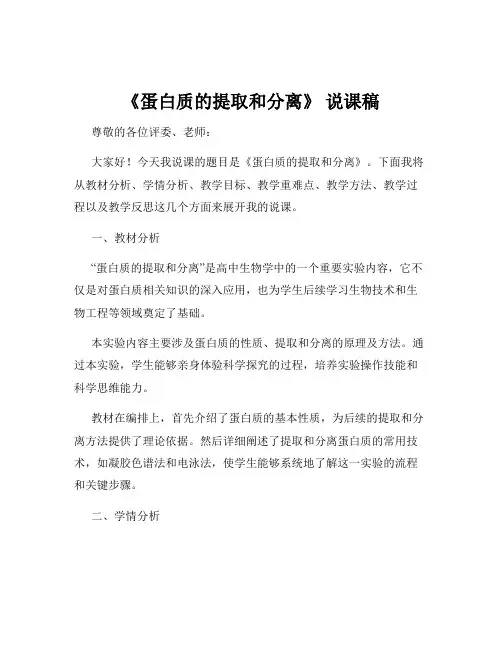 《蛋白质的提取和分离》 说课稿

尊敬的各位评委、老师：

大家好！今天我说课的题目是《蛋白质的提取和分离》。下面我将从教材分析、学情分析、教学目标、教学重难点、教学方法、教学过程以及教学反思这几个方面来展开我的说课。

一、教材分析

“蛋白质的提取和分离”是高中生物学中的一个重要实验内容，它不仅是对蛋白质相关知识的深入应用，也为学生后续学习生物技术和生物工程等领域奠定了基础。

本实验内容主要涉及蛋白质的性质、提取和分离的原理及方法。通过本实验，学生能够亲身体验科学探究的过程，培养实验操作技能和科学思维能力。

教材在编排上，首先介绍了蛋白质的基本性质，为后续的提取和分离方法提供了理论依据。然后详细阐述了提取和分离蛋白质的常用技术，如凝胶色谱法和电泳法，使学生能够系统地了解这一实验的流程和关键步骤。

二、学情分析